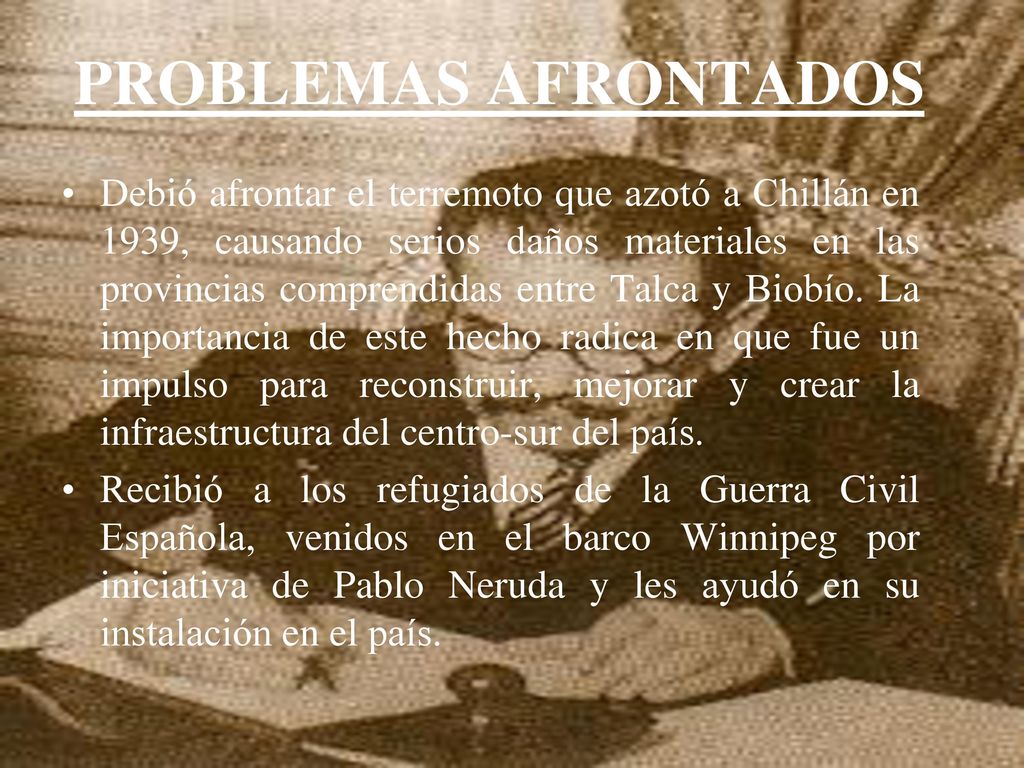 PROBLEMAS AFRONTADOS

• Debió afrontar el terremoto que azotó a Chillán en 1939, causando serios daños materiales en las provincias comprendidas entre Talca y Biobío. La importancia de este hecho radica en que fue un impulso para reconstruir, mejorar y crear la infraestructura del centro-sur del país.

• Recibió a los refugiados de la Guerra Civil Española, venidos en el barco Winnipeg por iniciativa de Pablo Neruda y les ayudó en su instalación en el país.